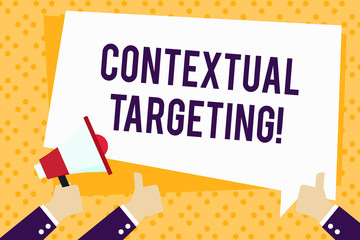 CONTEXTUAL TARGETING!